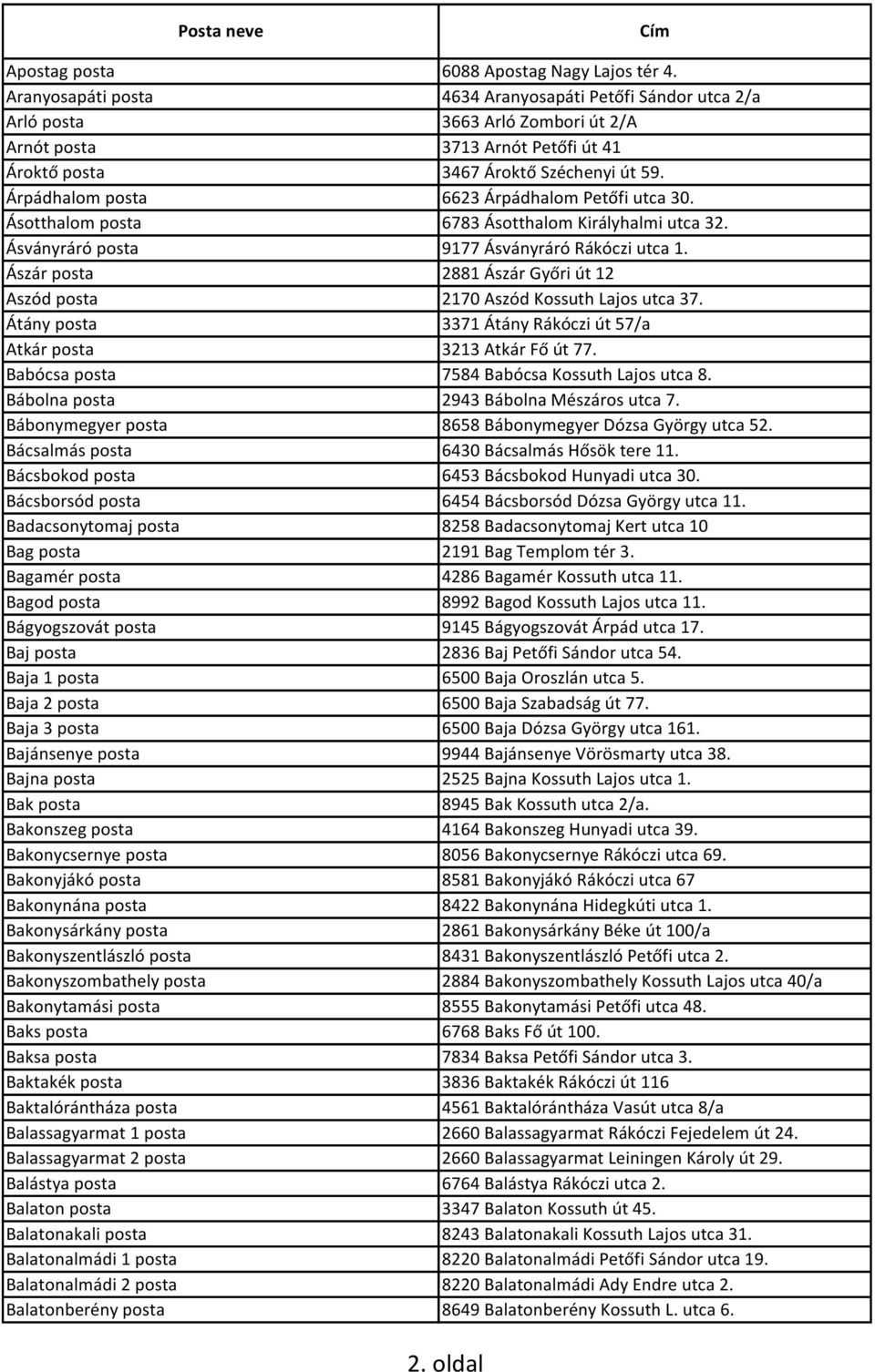 | Posta neve | Cím |
|---|---|
| Apostag posta | 6088 Apostag Nagy Lajos tér 4. |
| Aranyosapáti posta | 4634 Aranyosapáti Petőfi Sándor utca 2/a |
| Arló posta | 3663 Arló Zombori út 2/A |
| Arnót posta | 3713 Arnót Petőfi út 41 |
| Ároktő posta | 3467 Ároktő Széchenyi út 59. |
| Árpádhalom posta | 6623 Árpádhalom Petőfi utca 30. |
| Ásotthalom posta | 6783 Ásotthalom Királyhalmi utca 32. |
| Ásványráró posta | 9177 Ásványráró Rákóczi utca 1. |
| Ászár posta | 2881 Ászár Győri út 12 |
| Aszód posta | 2170 Aszód Kossuth Lajos utca 37. |
| Átány posta | 3371 Átány Rákóczi út 57/a |
| Atkár posta | 3213 Atkár Fő út 77. |
| Babócsa posta | 7584 Babócsa Kossuth Lajos utca 8. |
| Bábolna posta | 2943 Bábolna Mészáros utca 7. |
| Bábonymegyer posta | 8658 Bábonymegyer Dózsa György utca 52. |
| Bácsalmás posta | 6430 Bácsalmás Hősök tere 11. |
| Bácsbokod posta | 6453 Bácsbokod Hunyadi utca 30. |
| Bácsborsód posta | 6454 Bácsborsód Dózsa György utca 11. |
| Badacsonytomaj posta | 8258 Badacsonytomaj Kert utca 10 |
| Bag posta | 2191 Bag Templom tér 3. |
| Bagamér posta | 4286 Bagamér Kossuth utca 11. |
| Bagod posta | 8992 Bagod Kossuth Lajos utca 11. |
| Bágyogszovát posta | 9145 Bágyogszovát Árpád utca 17. |
| Baj posta | 2836 Baj Petőfi Sándor utca 54. |
| Baja 1 posta | 6500 Baja Oroszlán utca 5. |
| Baja 2 posta | 6500 Baja Szabadság út 77. |
| Baja 3 posta | 6500 Baja Dózsa György utca 161. |
| Bajánsenye posta | 9944 Bajánsenye Vörösmarty utca 38. |
| Bajna posta | 2525 Bajna Kossuth Lajos utca 1. |
| Bak posta | 8945 Bak Kossuth utca 2/a. |
| Bakonszeg posta | 4164 Bakonszeg Hunyadi utca 39. |
| Bakonycsernye posta | 8056 Bakonycsernye Rákóczi utca 69. |
| Bakonyjákó posta | 8581 Bakonyjákó Rákóczi utca 67 |
| Bakonynána posta | 8422 Bakonynána Hidegkúti utca 1. |
| Bakonysárkány posta | 2861 Bakonysárkány Béke út 100/a |
| Bakonyszentlászló posta | 8431 Bakonyszentlászló Petőfi utca 2. |
| Bakonyszombathely posta | 2884 Bakonyszombathely Kossuth Lajos utca 40/a |
| Bakonytamási posta | 8555 Bakonytamási Petőfi utca 48. |
| Baks posta | 6768 Baks Fő út 100. |
| Baksa posta | 7834 Baksa Petőfi Sándor utca 3. |
| Baktakék posta | 3836 Baktakék Rákóczi út 116 |
| Baktalórántháza posta | 4561 Baktalórántháza Vasút utca 8/a |
| Balassagyarmat 1 posta | 2660 Balassagyarmat Rákóczi Fejedelem út 24. |
| Balassagyarmat 2 posta | 2660 Balassagyarmat Leiningen Károly út 29. |
| Balástya posta | 6764 Balástya Rákóczi utca 2. |
| Balaton posta | 3347 Balaton Kossuth út 45. |
| Balatonakali posta | 8243 Balatonakali Kossuth Lajos utca 31. |
| Balatonalmádi 1 posta | 8220 Balatonalmádi Petőfi Sándor utca 19. |
| Balatonalmádi 2 posta | 8220 Balatonalmádi Ady Endre utca 2. |
| Balatonberény posta | 8649 Balatonberény Kossuth L. utca 6. |

2. oldal